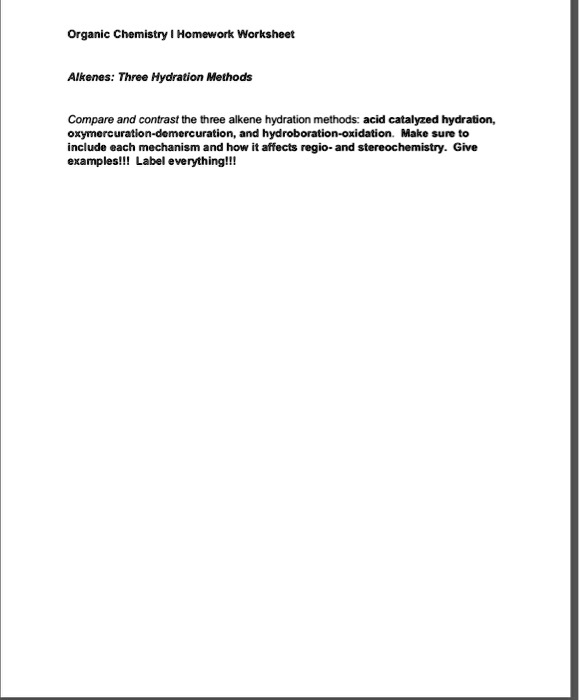 Organic Chemistry I Homework Worksheet

Alkenes: Three Hydration Methods

Compare and contrast the three alkene hydration methods: acid catalyzed hydration, oxymercuration-demercuration, and hydroboration-oxidation. Make sure to include each mechanism and how it affects regio- and stereochemistry. Give examples!!! Label everything!!!